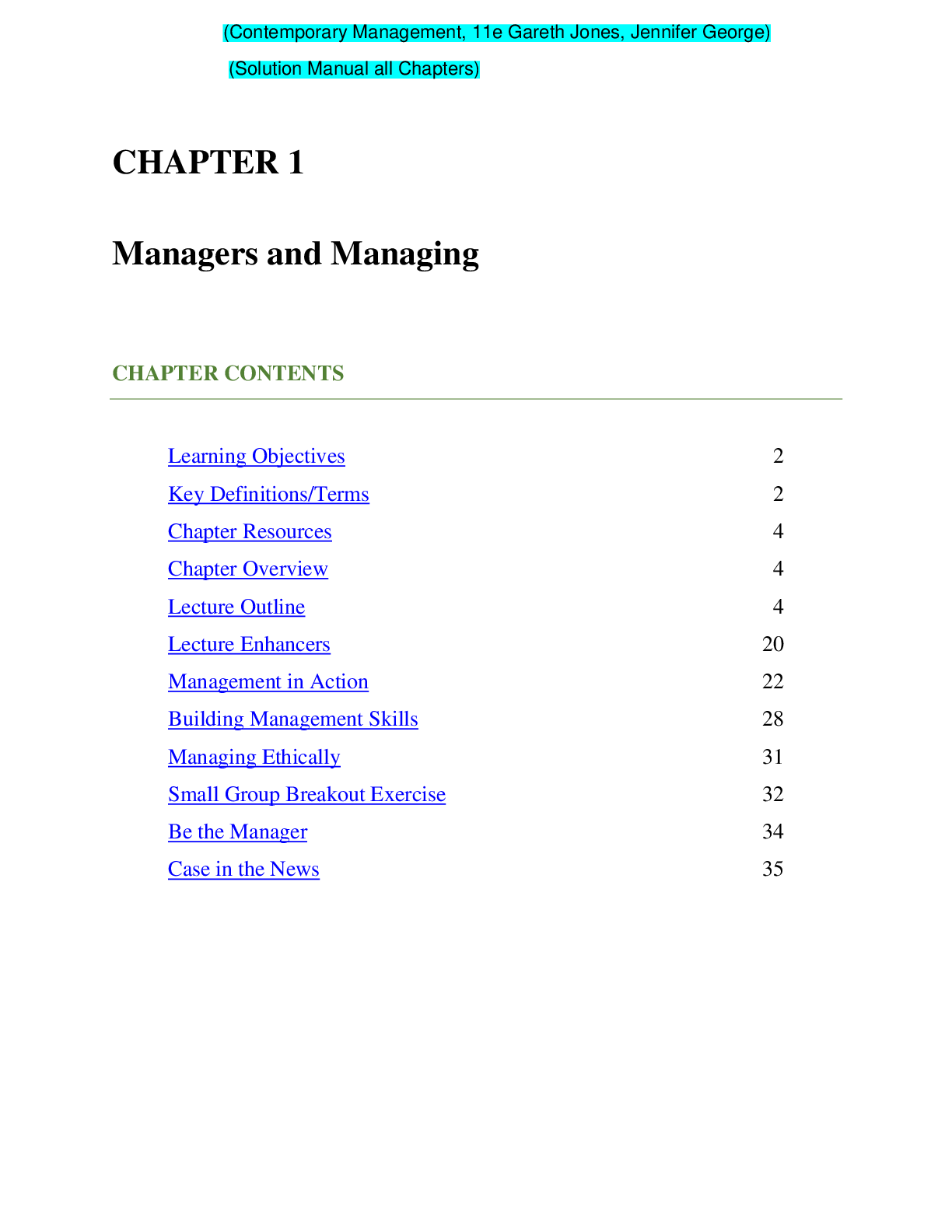 (Contemporary Management, 11e Gareth Jones, Jennifer George)

(Solution Manual all Chapters)

CHAPTER 1

Managers and Managing

CHAPTER CONTENTS

| | |
|---|---|
| Learning Objectives | 2 |
| Key Definitions/Terms | 2 |
| Chapter Resources | 4 |
| Chapter Overview | 4 |
| Lecture Outline | 4 |
| Lecture Enhancers | 20 |
| Management in Action | 22 |
| Building Management Skills | 28 |
| Managing Ethically | 31 |
| Small Group Breakout Exercise | 32 |
| Be the Manager | 34 |
| Case in the News | 35 |